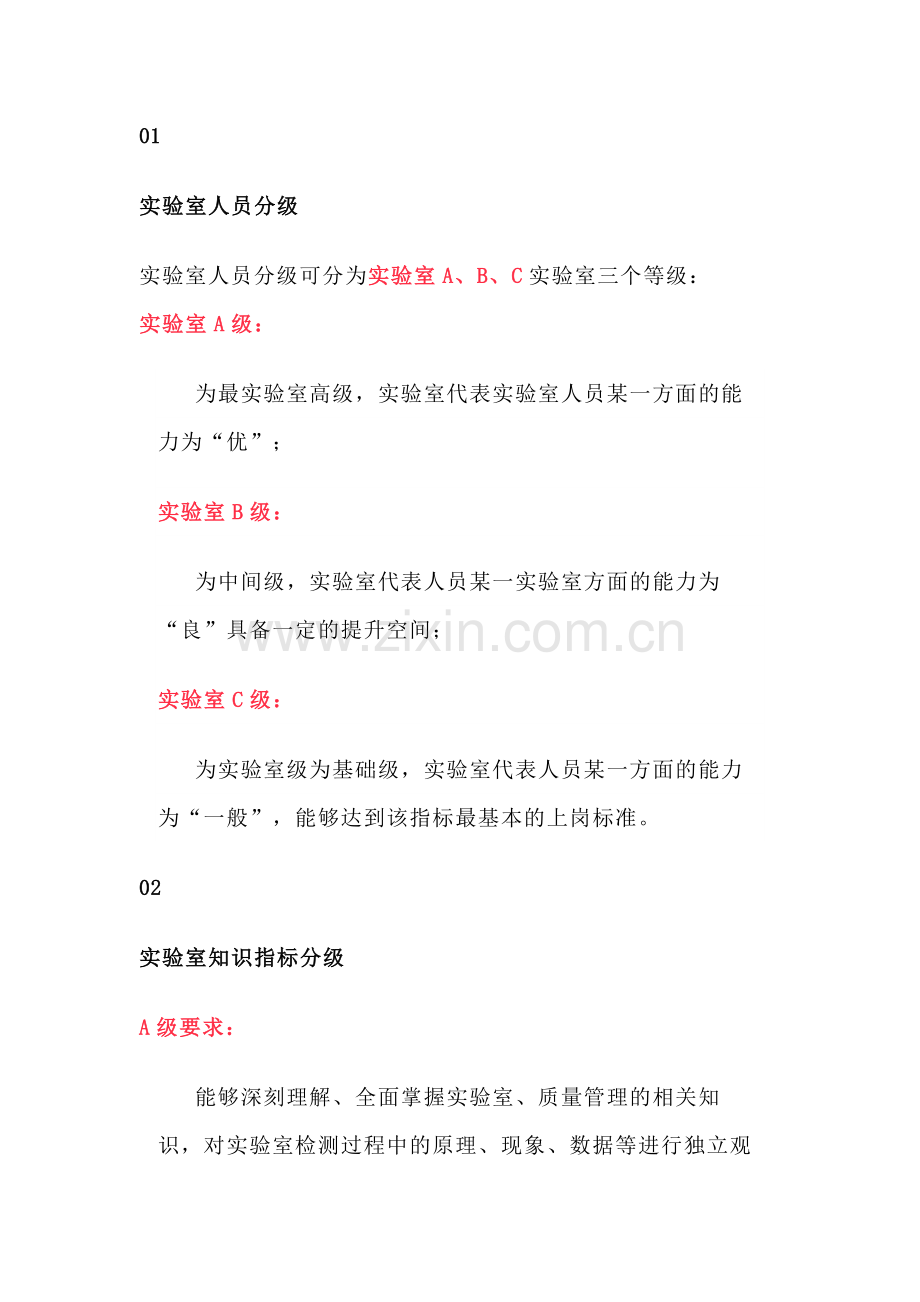 01

实验室人员分级

实验室人员分级可分为实验室 A、B、C 实验室三个等级：

实验室 A 级：

为最实验室高级，实验室代表实验室人员某一方面的能力为“优”；

实验室 B 级：

为中间级，实验室代表人员某一实验室方面的能力为“良”具备一定的提升空间；

www.zixin.com.cn

实验室 C 级：

为实验室级为基础级，实验室代表人员某一方面的能力为“一般”，能够达到该指标最基本的上岗标准。

02

实验室知识指标分级

A 级要求：

能够深刻理解、全面掌握实验室、质量管理的相关知识，对实验室检测过程中的原理、现象、数据等进行独立观